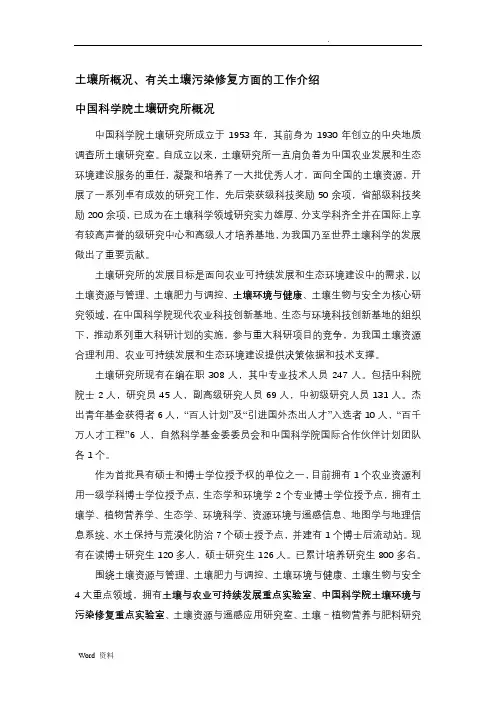 .

土壤所概况、有关土壤污染修复方面的工作介绍

中国科学院土壤研究所概况

中国科学院土壤研究所成立于 1953 年，其前身为 1930 年创立的中央地质调查所土壤研究室。自成立以来，土壤研究所一直肩负着为中国农业发展和生态环境建设服务的重任，凝聚和培养了一大批优秀人才，面向全国的土壤资源，开展了一系列卓有成效的研究工作，先后荣获级科技奖励 50 余项，省部级科技奖励 200 余项，已成为在土壤科学领域研究实力雄厚、分支学科齐全并在国际上享有较高声誉的级研究中心和高级人才培养基地，为我国乃至世界土壤科学的发展做出了重要贡献。

土壤研究所的发展目标是面向农业可持续发展和生态环境建设中的需求，以土壤资源与管理、土壤肥力与调控、土壤环境与健康、土壤生物与安全为核心研究领域，在中国科学院现代农业科技创新基地、生态与环境科技创新基地的组织下，推动系列重大科研计划的实施，参与重大科研项目的竞争，为我国土壤资源合理利用、农业可持续发展和生态环境建设提供决策依据和技术支撑。

土壤研究所现有在编在职 308 人，其中专业技术人员 247 人。包括中科院院士 2 人，研究员 45 人，副高级研究人员 69 人，中初级研究人员 131 人。杰出青年基金获得者 6 人，“百人计划”及“引进国外杰出人才”入选者 10 人，“百千万人才工程”6 人，自然科学基金委员会和中国科学院国际合作伙伴计划团队各 1 个。

作为首批具有硕士和博士学位授予权的单位之一，目前拥有 1 个农业资源利用一级学科博士学位授予点，生态学和环境学 2 个专业博士学位授予点，拥有土壤学、植物营养学、生态学、环境科学、资源环境与遥感信息、地图学与地理信息系统、水土保持与荒漠化防治 7 个硕士授予点，并建有 1 个博士后流动站。现有在读博士研究生 120 多人，硕士研究生 126 人。已累计培养研究生 800 多名。

围绕土壤资源与管理、土壤肥力与调控、土壤环境与健康、土壤生物与安全 4 大重点领域，拥有土壤与农业可持续发展重点实验室、中国科学院土壤环境与污染修复重点实验室、土壤资源与遥感应用研究室、土壤－植物营养与肥料研究

Word 资料